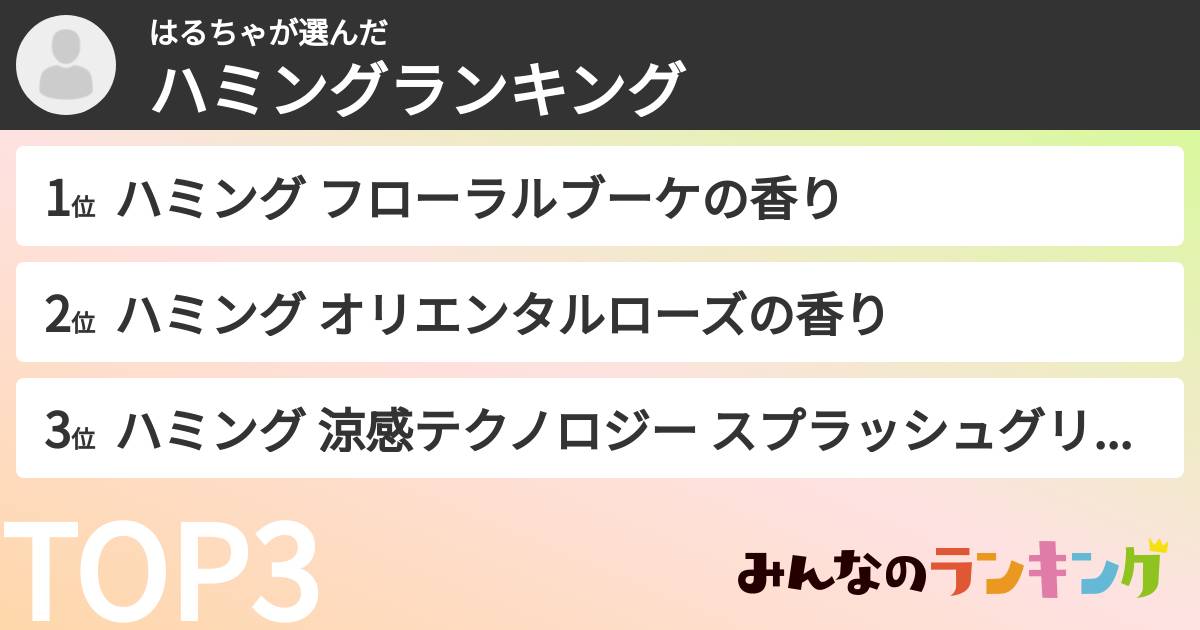 はるちゃが選んだ
ハミングランキング

1位 ハミング フローラルブーケの香り

2位 ハミング オリエンタルローズの香り

3位 ハミング 涼感テクノロジー スプラッシュグリ...

TOP3

みんなのランキング